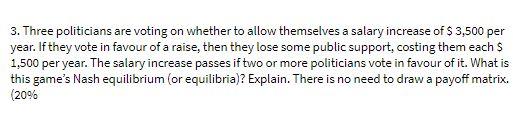 3. Three politicians are voting on whether to allow themselves a salary increase of \$ 3,500 per year. If they vote in favour of a raise, then they lose some public support, costing them each \$ 1,500 per year. The salary increase passes if two or more politicians vote in favour of it. What is this game's Nash equilibrium (or equilibria)? Explain. There is no need to draw a payoff matrix. (20%